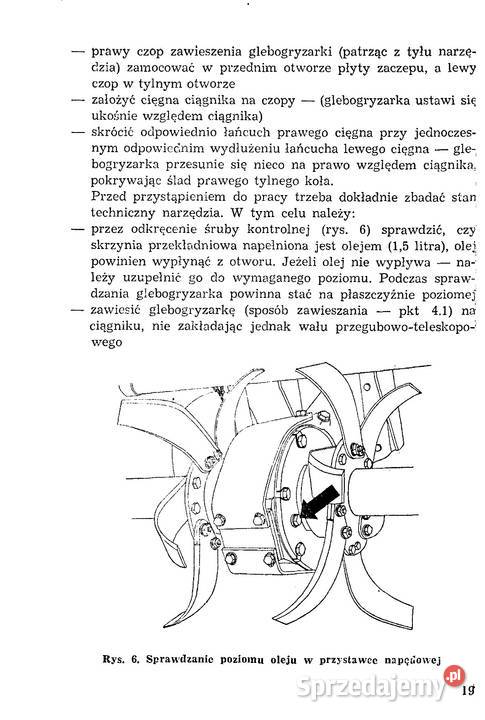 — prawy czop zawieszenia glebogryzarki (patrząc z tyłu narzędzia) zamocować w przednim otworze płyty zaczepu, a lewy czop w tylnym otworze
— założyć cięgna ciągnika na czopy — (glebogryzarka ustawi się ukośnie względem ciągnika)
— skrócić odpowiednio łańcuch prawego cięgna przy jednoczesnym odpowiednim wydłużeniu łańcucha lewego cięgna — glebogryzarka przesunie się nieco na prawo względem ciągnika, pokrywając ślad prawego tylnego koła.

Przed przystąpieniem do pracy trzeba dokładnie zbadać stan techniczny narzędzia. W tym celu należy:
— przez odkręcenie śruby kontrolnej (rys. 6) sprawdzić, czy skrzynia przekładniowa napełniona jest olejem (1,5 litra), olej powinien wypłynąć z otworu. Jeżeli olej nie wypływa — należy uzupełnić go do wymaganego poziomu. Podczas sprawdzania glebogryzarka powinna stać na płaszczyźnie poziomej
— zawiesić glebogryzarkę (sposób zawieszania — pkt 4.1) na ciągniku, nie zakładając jednak wału przegubowo-teleskopowego

Rys. 6. Sprawdzanie poziomu oleju w przystawce napędowej

Sprzedajemy.pl

19